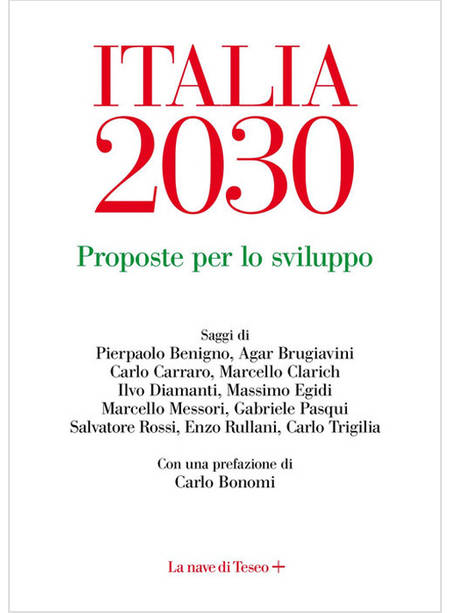 ITALIA
2030

Proposte per lo sviluppo

Saggi di
Pierpaolo Benigno, Agar Brugiavini
Carlo Carraro, Marcello Clarich
Ilvo Diamanti, Massimo Egidi
Marcello Messori, Gabriele Pasqui
Salvatore Rossi, Enzo Rullani, Carlo Trigilia

Con una prefazione di
Carlo Bonomi

La nave di Teseo +